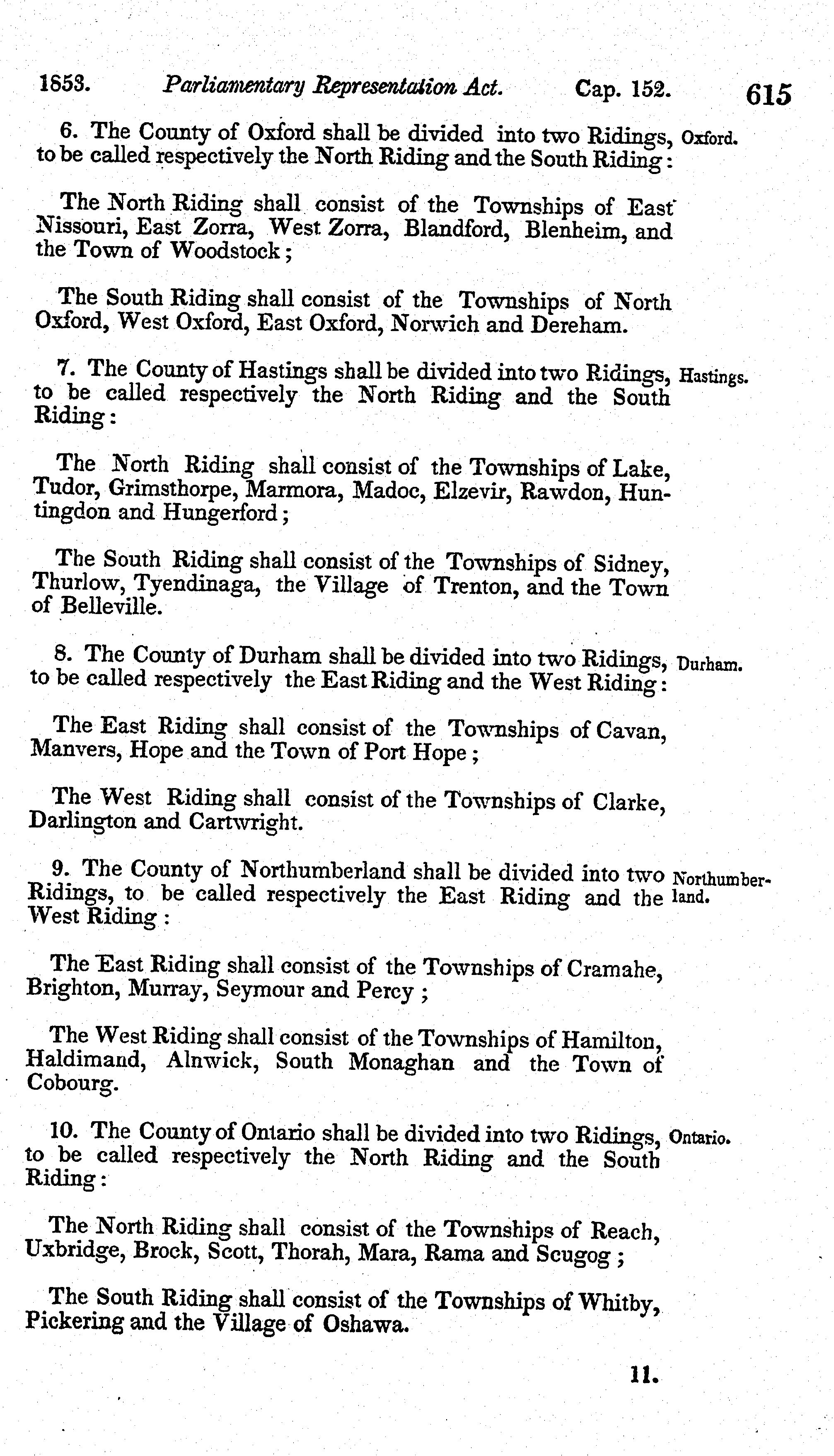 1853. Parliamentary Representation Act. Cap. 152. 615

6. The County of Oxford shall be divided into two Ridings, to be called respectively the North Riding and the South Riding:

Oxford.

The North Riding shall consist of the Townships of East Nissouri, East Zorra, West Zorra, Blandford, Blenheim, and the Town of Woodstock;

The South Riding shall consist of the Townships of North Oxford, West Oxford, East Oxford, Norwich and Dereham.

7. The County of Hastings shall be divided into two Ridings, to be called respectively the North Riding and the South Riding:

Hastings.

The North Riding shall consist of the Townships of Lake, Tudor, Grimsthorpe, Marmora, Madoc, Elzevir, Rawdon, Huntingdon and Hungerford;

The South Riding shall consist of the Townships of Sidney, Thurlow, Tyendinaga, the Village of Trenton, and the Town of Belleville.

8. The County of Durham shall be divided into two Ridings, to be called respectively the East Riding and the West Riding:

Durham.

The East Riding shall consist of the Townships of Cavan, Manvers, Hope and the Town of Port Hope;

The West Riding shall consist of the Townships of Clarke, Darlington and Cartwright.

9. The County of Northumberland shall be divided into two Ridings, to be called respectively the East Riding and the West Riding:

Northumberland.

The East Riding shall consist of the Townships of Cramahe, Brighton, Murray, Seymour and Percy;

The West Riding shall consist of the Townships of Hamilton, Haldimand, Alnwick, South Monaghan and the Town of Cobourg.

10. The County of Ontario shall be divided into two Ridings, to be called respectively the North Riding and the South Riding:

Ontario.

The North Riding shall consist of the Townships of Reach, Uxbridge, Brock, Scott, Thorah, Mara, Rama and Scugog;

The South Riding shall consist of the Townships of Whitby, Pickering and the Village of Oshawa.

11.